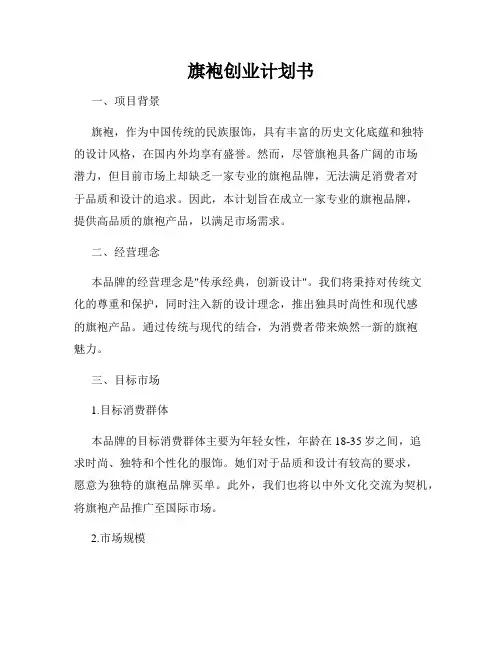 旗袍创业计划书

一、项目背景

旗袍，作为中国传统的民族服饰，具有丰富的历史文化底蕴和独特的设计风格，在国内外均享有盛誉。然而，尽管旗袍具备广阔的市场潜力，但目前市场上却缺乏一家专业的旗袍品牌，无法满足消费者对于品质和设计的追求。因此，本计划旨在成立一家专业的旗袍品牌，提供高品质的旗袍产品，以满足市场需求。

二、经营理念

本品牌的经营理念是"传承经典，创新设计"。我们将秉持对传统文化的尊重和保护，同时注入新的设计理念，推出独具时尚性和现代感的旗袍产品。通过传统与现代的结合，为消费者带来焕然一新的旗袍魅力。

三、目标市场

1.目标消费群体

本品牌的目标消费群体主要为年轻女性，年龄在18-35岁之间，追求时尚、独特和个性化的服饰。她们对于品质和设计有较高的要求，愿意为独特的旗袍品牌买单。此外，我们也将以中外文化交流为契机，将旗袍产品推广至国际市场。

2.市场规模